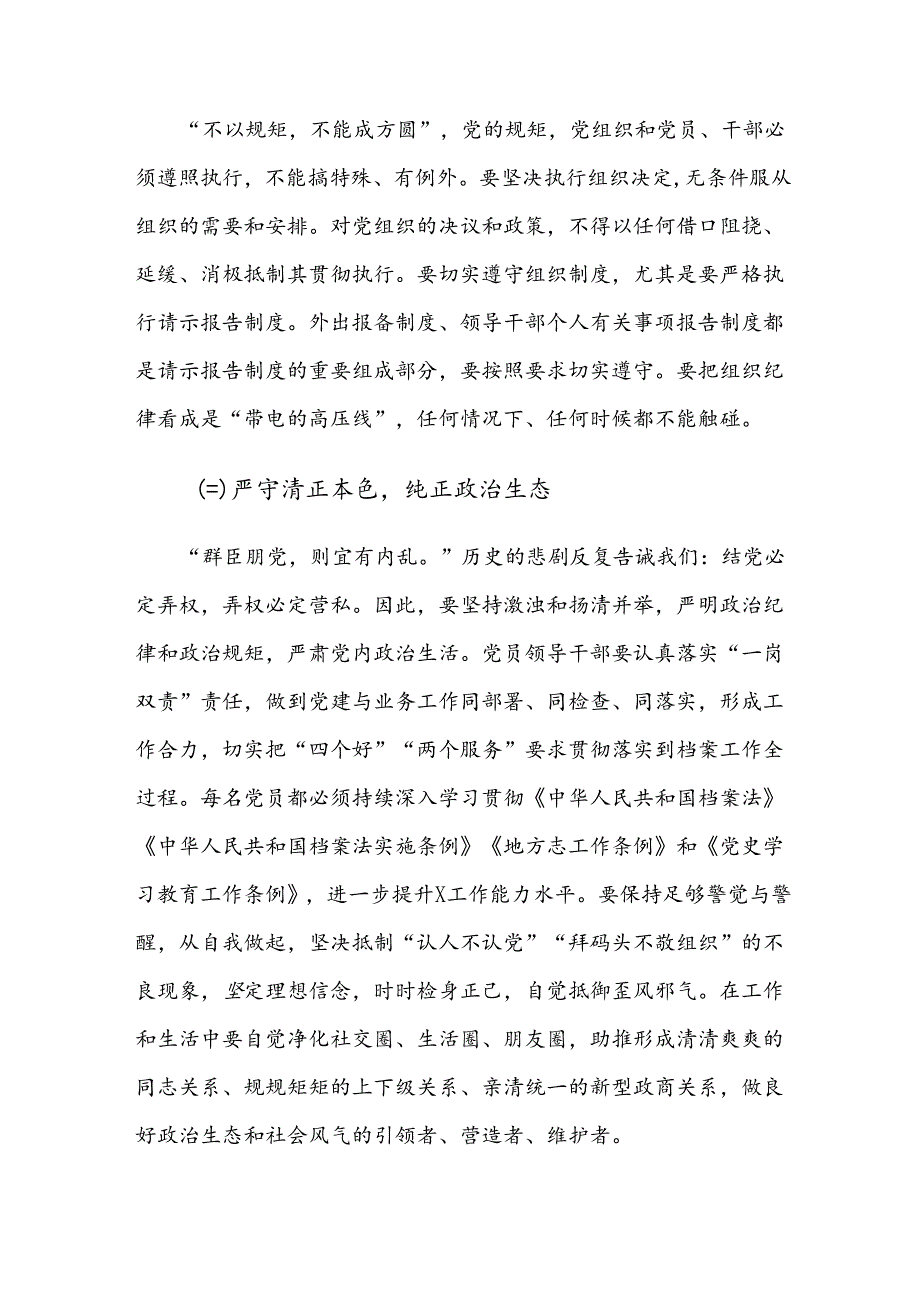 “不以规矩，不能成方圆”，党的规矩，党组织和党员、干部必须遵照执行，不能搞特殊、有例外。要坚决执行组织决定，无条件服从组织的需要和安排。对党组织的决议和政策，不得以任何借口阻挠、延缓、消极抵制其贯彻执行。要切实遵守组织制度，尤其是要严格执行请示报告制度。外出报备制度、领导干部个人有关事项报告制度都是请示报告制度的重要组成部分，要按照要求切实遵守。要把组织纪律看成是“带电的高压线”，任何情况下、任何时候都不能触碰。

(=)严守清正本色，纯正政治生态

“群臣朋党，则宜有内乱。”历史的悲剧反复告诫我们：结党必定弄权，弄权必定营私。因此，要坚持激浊和扬清并举，严明政治纪律和政治规矩，严肃党内政治生活。党员领导干部要认真落实“一岗双责”责任，做到党建与业务工作同部署、同检查、同落实，形成工作合力，切实把“四个好”“两个服务”要求贯彻落实到档案工作全过程。每名党员都必须持续深入学习贯彻《中华人民共和国档案法》《中华人民共和国档案法实施条例》《地方志工作条例》和《党史学习教育工作条例》，进一步提升X工作能力水平。要保持足够警觉与警醒，从自我做起，坚决抵制“认人不认党”“拜码头不敬组织”的不良现象，坚定理想信念，时时检身正己，自觉抵御歪风邪气。在工作和生活中要自觉净化社交圈、生活圈、朋友圈，助推形成清清爽爽的同志关系、规规矩矩的上下级关系、亲清统一的新型政商关系，做良好政治生态和社会风气的引领者、营造者、维护者。